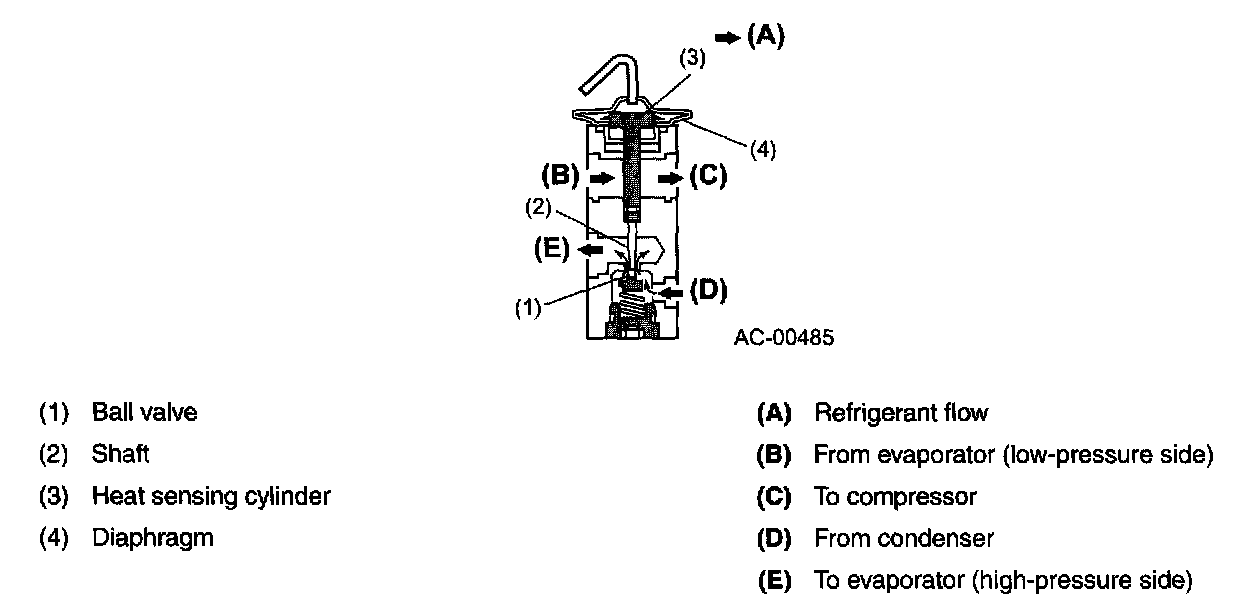 (A)
(3)
(4)
(B)
(C)
(2)
(E)
(1)
(D)
AC-00485

(1) Ball valve
(2) Shaft
(3) Heat sensing cylinder
(4) Diaphragm

(A) Refrigerant flow
(B) From evaporator (low-pressure side)
(C) To compressor
(D) From condenser
(E) To evaporator (high-pressure side)